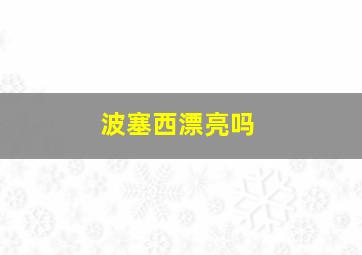 波塞西漂亮吗